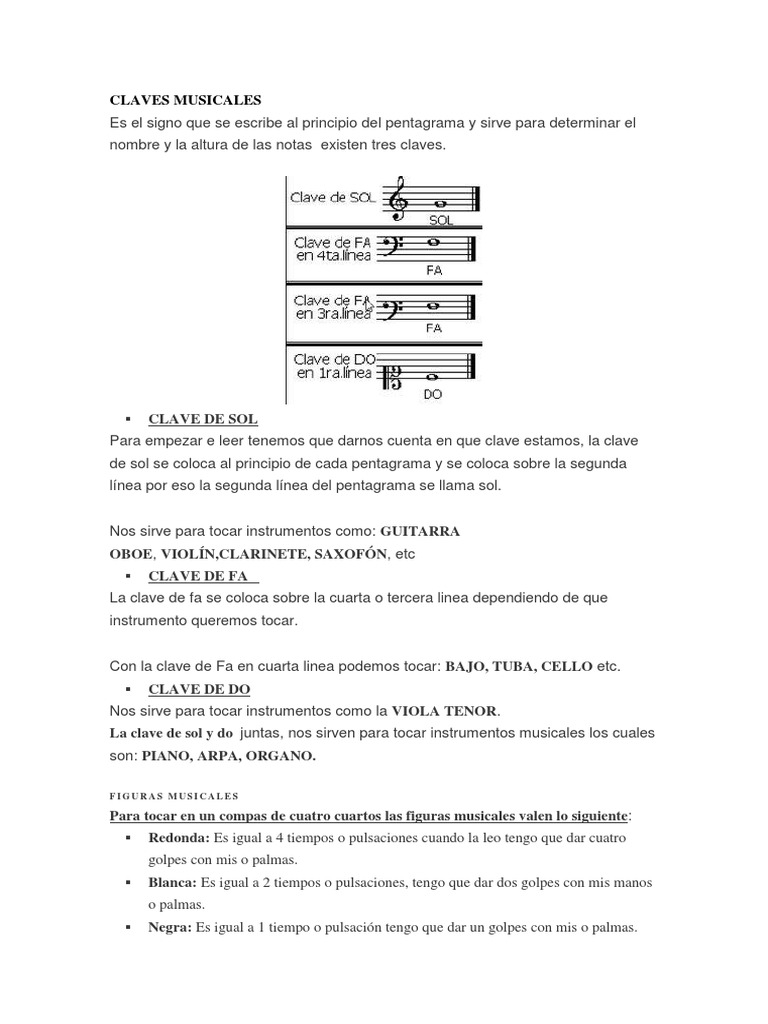 CLAVES MUSICALES
Es el signo que se escribe al principio del pentagrama y sirve para determinar el nombre y la altura de las notas existen tres claves.

Clave de SOL
SOL
Clave de FA en 4ta.línea
FA
Clave de FA en 3ra.línea
FA
Clave de DO en 1ra.línea
DO

▪ CLAVE DE SOL
Para empezar e leer tenemos que darnos cuenta en que clave estamos, la clave de sol se coloca al principio de cada pentagrama y se coloca sobre la segunda línea por eso la segunda línea del pentagrama se llama sol.

Nos sirve para tocar instrumentos como: GUITARRA
OBOE, VIOLÍN,CLARINETE, SAXOFÓN, etc
▪ CLAVE DE FA
La clave de fa se coloca sobre la cuarta o tercera linea dependiendo de que instrumento queremos tocar.

Con la clave de Fa en cuarta linea podemos tocar: BAJO, TUBA, CELLO etc.
▪ CLAVE DE DO
Nos sirve para tocar instrumentos como la VIOLA TENOR.
La clave de sol y do juntas, nos sirven para tocar instrumentos musicales los cuales son: PIANO, ARPA, ORGANO.

FIGURAS MUSICALES
Para tocar en un compas de cuatro cuartos las figuras musicales valen lo siguiente:
▪ Redonda: Es igual a 4 tiempos o pulsaciones cuando la leo tengo que dar cuatro golpes con mis o palmas.
▪ Blanca: Es igual a 2 tiempos o pulsaciones, tengo que dar dos golpes con mis manos o palmas.
▪ Negra: Es igual a 1 tiempo o pulsación tengo que dar un golpes con mis o palmas.